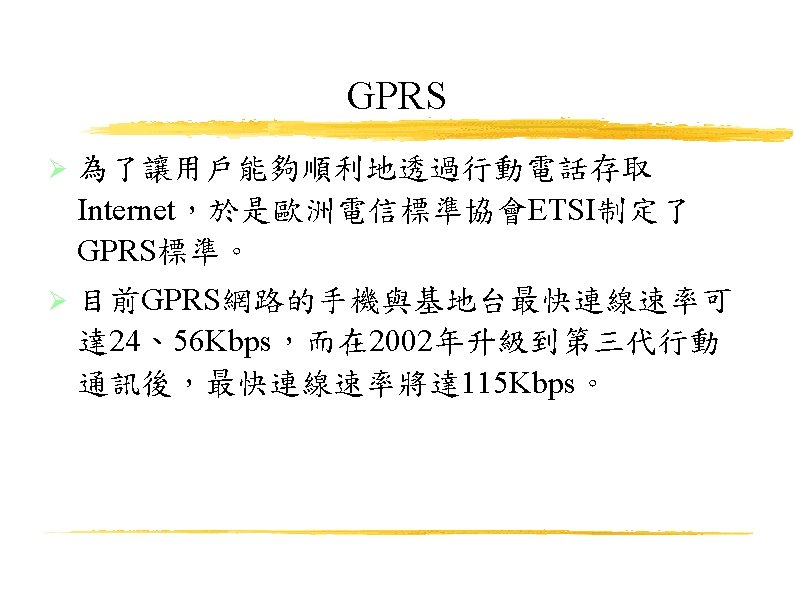 GPRS

➢ 為了讓用戶能夠順利地透過行動電話存取Internet，於是歐洲電信標準協會ETSI制定了GPRS標準。

➢ 目前GPRS網路的手機與基地台最快連線速率可達24、56Kbps，而在2002年升級到第三代行動通訊後，最快連線速率將達115Kbps。